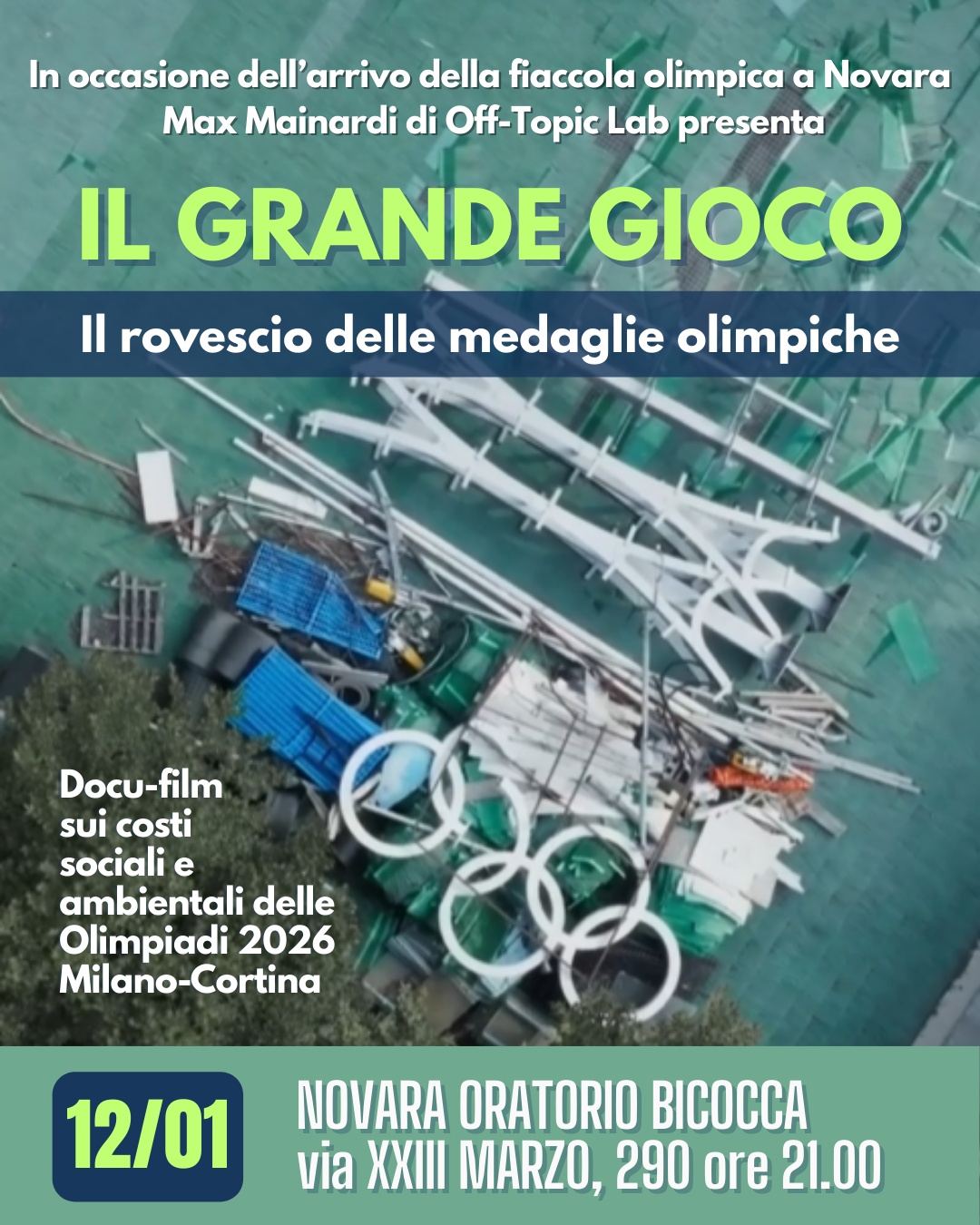 In occasione dell'arrivo della fiaccola olimpica a Novara
Max Mainardi di Off-Topic Lab presenta

IL GRANDE GIOCO

Il rovescio delle medaglie olimpiche

Docu-film sui costi sociali e ambientali delle Olimpiadi 2026 Milano-Cortina

12/01

NOVARA ORATORIO BICOCCA
via XXIII MARZO, 290 ore 21.00